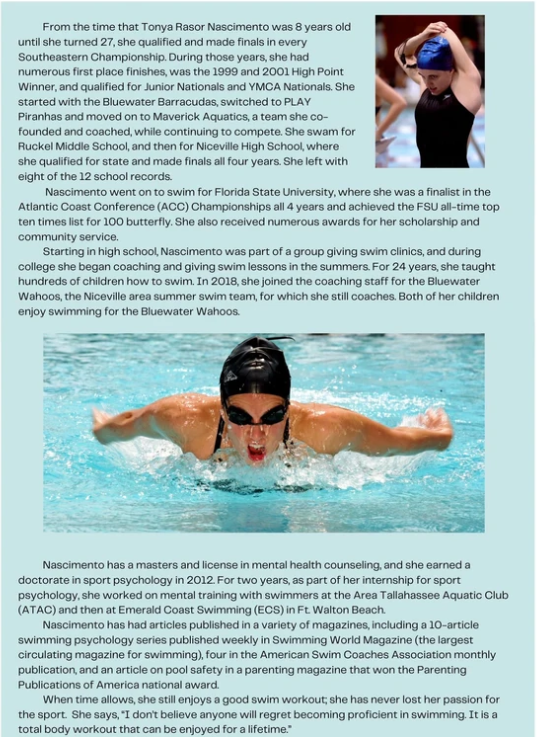 From the time that Tonya Rasor Nascimento was 8 years old until she turned 27, she qualified and made finals in every Southeastern Championship. During those years, she had numerous first place finishes, was the 1999 and 2001 High Point Winner, and qualified for Junior Nationals and YMCA Nationals. She started with the Bluewater Barracudas, switched to PLAY Piranhas and moved on to Maverick Aquatics, a team she co-founded and coached, while continuing to compete. She swam for Ruckel Middle School, and then for Niceville High School, where she qualified for state and made finals all four years. She left with eight of the 12 school records.

Nascimento went on to swim for Florida State University, where she was a finalist in the Atlantic Coast Conference (ACC) Championships all 4 years and achieved the FSU all-time top ten times list for 100 butterfly. She also received numerous awards for her scholarship and community service.

Starting in high school, Nascimento was part of a group giving swim clinics, and during college she began coaching and giving swim lessons in the summers. For 24 years, she taught hundreds of children how to swim. In 2018, she joined the coaching staff for the Bluewater Wahoos, the Niceville area summer swim team, for which she still coaches. Both of her children enjoy swimming for the Bluewater Wahoos.

Nascimento has a masters and license in mental health counseling, and she earned a doctorate in sport psychology in 2012. For two years, as part of her internship for sport psychology, she worked on mental training with swimmers at the Area Tallahassee Aquatic Club (ATAC) and then at Emerald Coast Swimming (ECS) in Ft. Walton Beach.

Nascimento has had articles published in a variety of magazines, including a 10-article swimming psychology series published weekly in Swimming World Magazine (the largest circulating magazine for swimming), four in the American Swim Coaches Association monthly publication, and an article on pool safety in a parenting magazine that won the Parenting Publications of America national award.

When time allows, she still enjoys a good swim workout; she has never lost her passion for the sport. She says, "I don't believe anyone will regret becoming proficient in swimming. It is a total body workout that can be enjoyed for a lifetime."